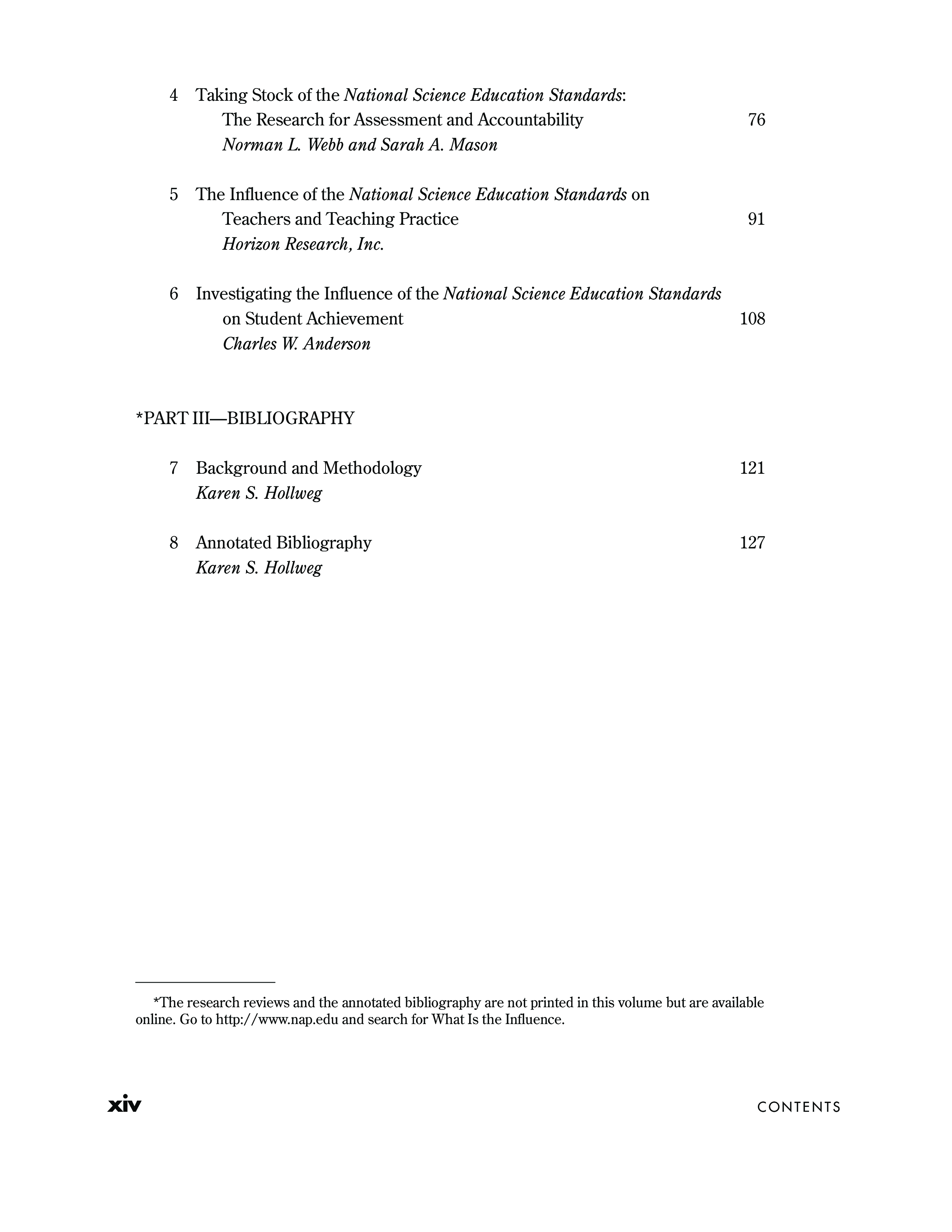 4 Taking Stock of the National Science Education Standards: The Research for Assessment and Accountability 76
Norman L. Webb and Sarah A. Mason

5 The Influence of the National Science Education Standards on Teachers and Teaching Practice 91
Horizon Research, Inc.

6 Investigating the Influence of the National Science Education Standards on Student Achievement 108
Charles W. Anderson

*PART III—BIBLIOGRAPHY

7 Background and Methodology 121
Karen S. Hollweg

8 Annotated Bibliography 127
Karen S. Hollweg

*The research reviews and the annotated bibliography are not printed in this volume but are available online. Go to http://www.nap.edu and search for What Is the Influence.

xiv

CONTENTS